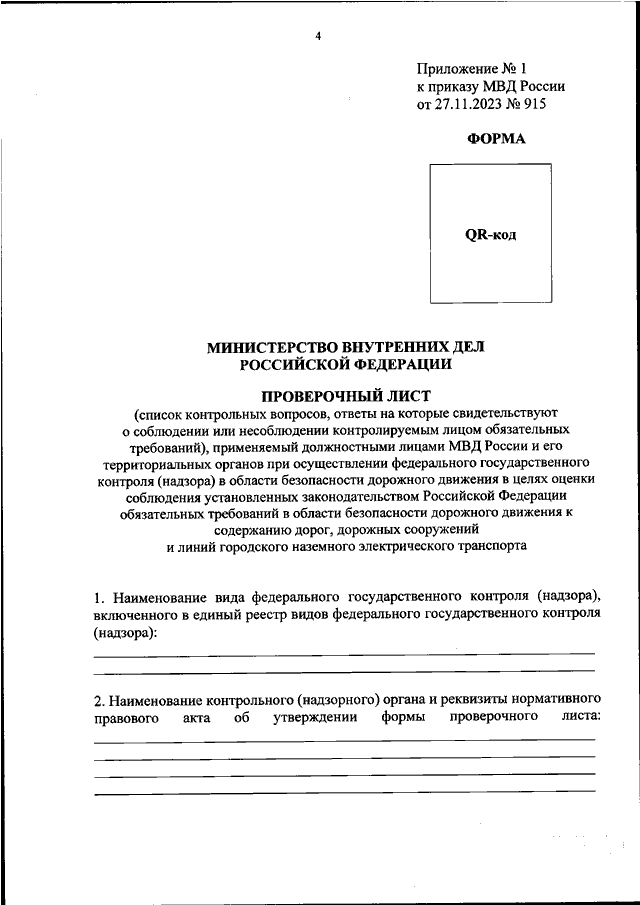 4

Приложение № 1
к приказу МВД России
от 27.11.2023 № 915

ФОРМА

QR-код

МИНИСТЕРСТВО ВНУТРЕННИХ ДЕЛ
РОССИЙСКОЙ ФЕДЕРАЦИИ

ПРОВЕРОЧНЫЙ ЛИСТ
(список контрольных вопросов, ответы на которые свидетельствуют о соблюдении или несоблюдении контролируемым лицом обязательных требований), применяемый должностными лицами МВД России и его территориальных органов при осуществлении федерального государственного контроля (надзора) в области безопасности дорожного движения в целях оценки соблюдения установленных законодательством Российской Федерации обязательных требований в области безопасности дорожного движения к содержанию дорог, дорожных сооружений и линий городского наземного электрического транспорта

1. Наименование вида федерального государственного контроля (надзора), включенного в единый реестр видов федерального государственного контроля (надзора):

2. Наименование контрольного (надзорного) органа и реквизиты нормативного правового акта об утверждении формы проверочного листа: